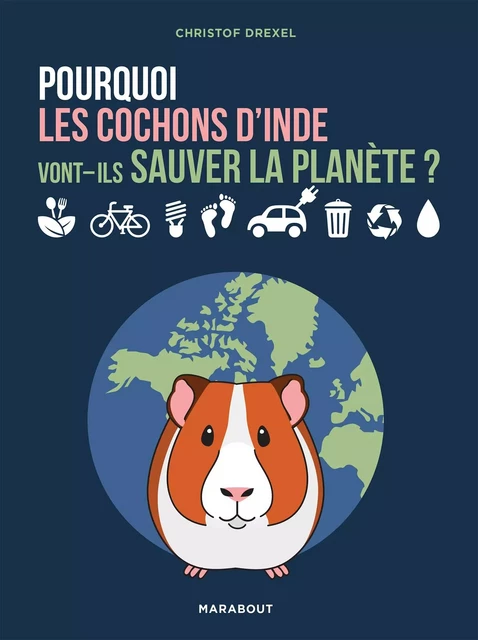 CHRISTOF DREXEL

POURQUOI
LES COCHONS D'INDE
VONT-ILS SAUVER LA PLANÈTE ?

MARABOUT